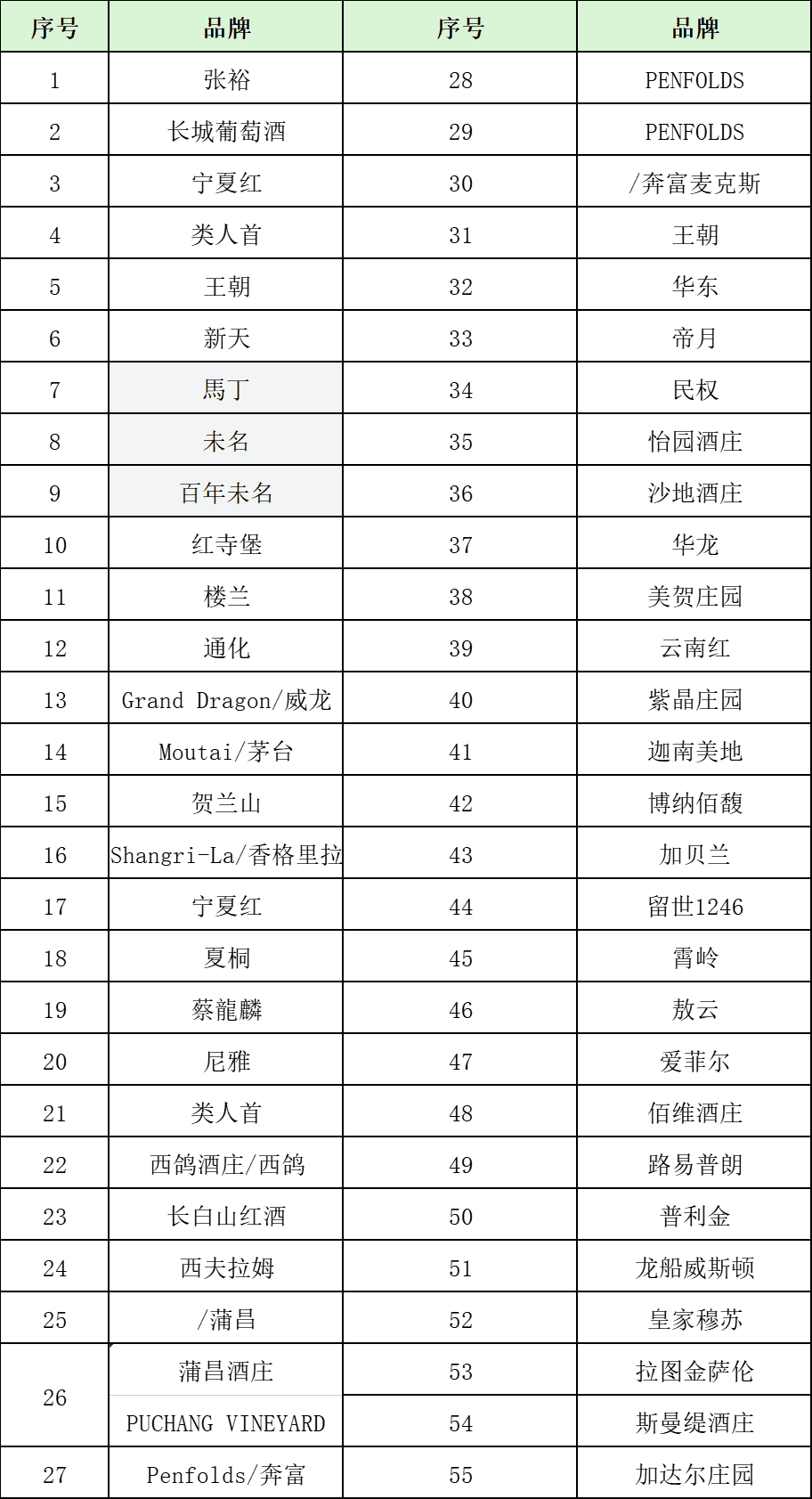 | 序号 | 品牌 | 序号 | 品牌 |
|---|---|---|---|
| 1 | 张裕 | 28 | PENFOLDS |
| 2 | 长城葡萄酒 | 29 | PENFOLDS |
| 3 | 宁夏红 | 30 | /奔富麦克斯 |
| 4 | 类人首 | 31 | 王朝 |
| 5 | 王朝 | 32 | 华东 |
| 6 | 新天 | 33 | 帝月 |
| 7 | 馬丁 | 34 | 民权 |
| 8 | 未名 | 35 | 怡园酒庄 |
| 9 | 百年未名 | 36 | 沙地酒庄 |
| 10 | 红寺堡 | 37 | 华龙 |
| 11 | 楼兰 | 38 | 美贺庄园 |
| 12 | 通化 | 39 | 云南红 |
| 13 | Grand Dragon/威龙 | 40 | 紫晶庄园 |
| 14 | Moutai/茅台 | 41 | 迦南美地 |
| 15 | 贺兰山 | 42 | 博纳佰馥 |
| 16 | Shangri-La/香格里拉 | 43 | 加贝兰 |
| 17 | 宁夏红 | 44 | 留世1246 |
| 18 | 夏桐 | 45 | 霄岭 |
| 19 | 蔡龍麟 | 46 | 敖云 |
| 20 | 尼雅 | 47 | 爱菲尔 |
| 21 | 类人首 | 48 | 佰维酒庄 |
| 22 | 西鸽酒庄/西鸽 | 49 | 路易普朗 |
| 23 | 长白山红酒 | 50 | 普利金 |
| 24 | 西夫拉姆 | 51 | 龙船威斯顿 |
| 25 | /蒲昌 | 52 | 皇家穆苏 |
| 26 | 蒲昌酒庄 | 53 | 拉图金萨伦 |
| | PUCHANG VINEYARD | 54 | 斯曼缇酒庄 |
| 27 | Penfolds/奔富 | 55 | 加达尔庄园 |